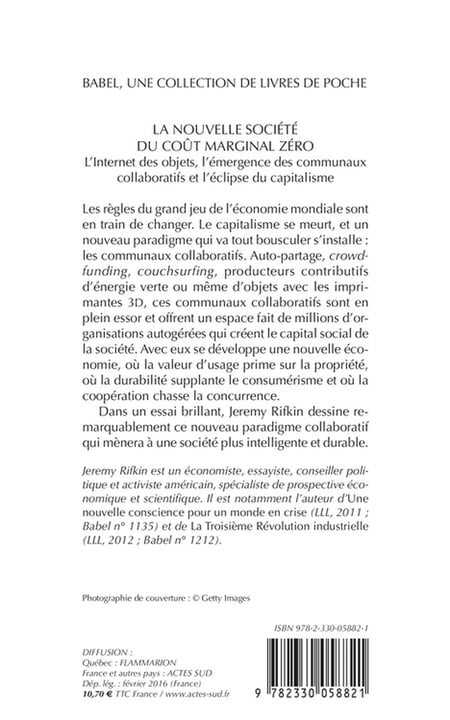 BABEL, UNE COLLECTION DE LIVRES DE POCHE

LA NOUVELLE SOCIÉTÉ
DU COÛT MARGINAL ZÉRO
L'Internet des objets, l'émergence des communaux collaboratifs et l'éclipse du capitalisme

Les règles du grand jeu de l'économie mondiale sont en train de changer. Le capitalisme se meurt, et un nouveau paradigme qui va tout bousculer s'installe : les communaux collaboratifs. Auto-partage, crowdfunding, couchsurfing, producteurs contributifs d'énergie verte ou même d'objets avec les imprimantes 3D, ces communaux collaboratifs sont en plein essor et offrent un espace fait de millions d'organisations autogérées qui créent le capital social de la société. Avec eux se développe une nouvelle économie, où la valeur d'usage prime sur la propriété, où la durabilité supplante le consumérisme et où la coopération chasse la concurrence.

Dans un essai brillant, Jeremy Rifkin dessine remarquablement ce nouveau paradigme collaboratif qui mènera à une société plus intelligente et durable.

Jeremy Rifkin est un économiste, essayiste, conseiller politique et activiste américain, spécialiste de prospective économique et scientifique. Il est notamment l'auteur d'Une nouvelle conscience pour un monde en crise (LLL, 2011 ; Babel n° 1135) et de La Troisième Révolution industrielle (LLL, 2012 ; Babel n° 1212).

Photographie de couverture : © Getty Images

ISBN 978-2-330-05882-1

DIFFUSION :
Québec : FLAMMARION
France et autres pays : ACTES SUD
Dép. lég. : février 2016 (France)
10,70 € TTC France / www.actes-sud.fr

9 782330 058821